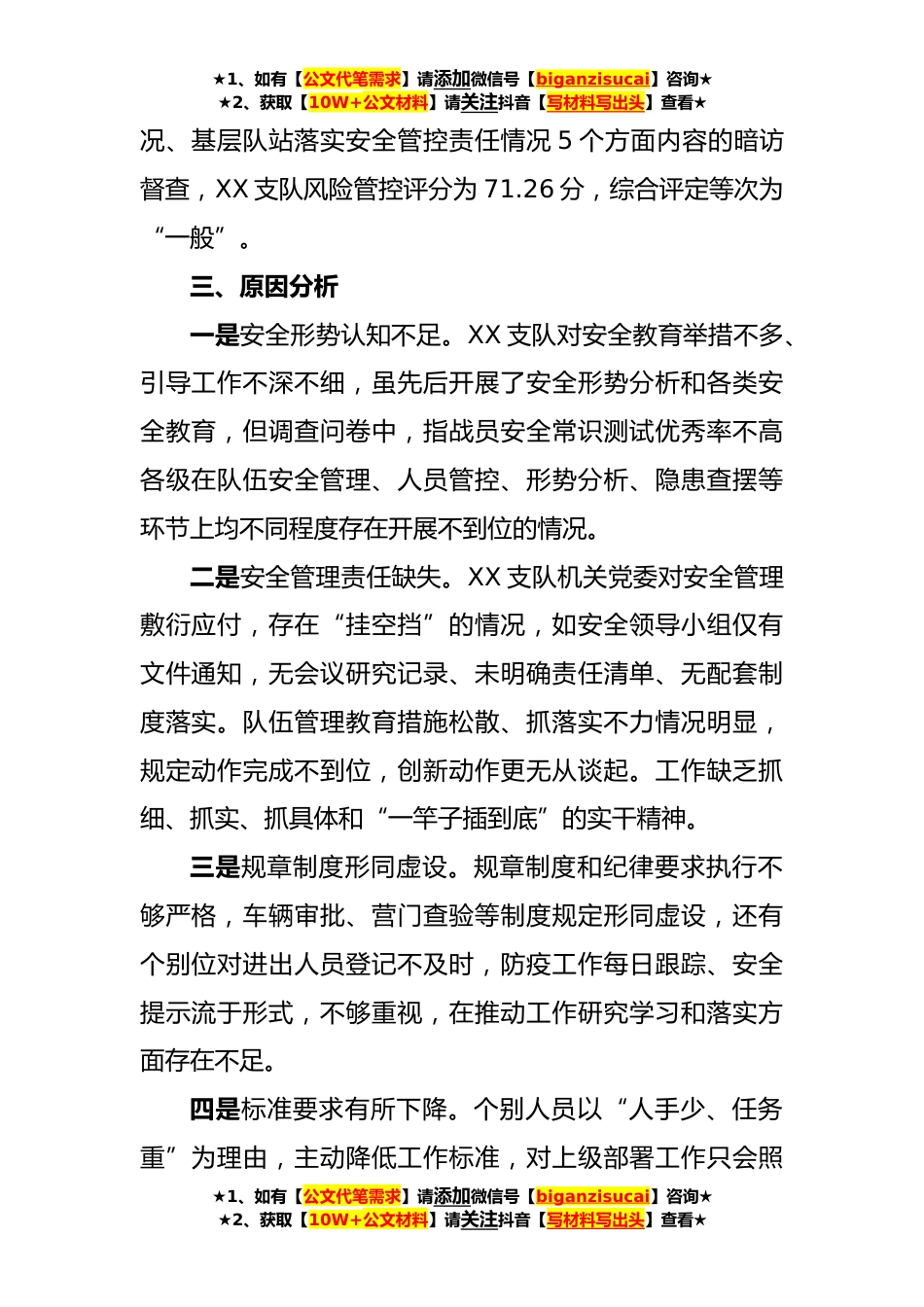 ★1、如有【公文代笔需求】请添加微信号【biganzisucai】咨询★
★2、获取【10W+公文材料】请关注抖音【写材料写出头】查看★

况、基层队站落实安全管控责任情况 5 个方面内容的暗访督查，XX 支队风险管控评分为 71.26 分，综合评定等次为“一般”。

三、原因分析

一是安全形势认知不足。XX 支队对安全教育举措不多、引导工作不深不细，虽先后开展了安全形势分析和各类安全教育，但调查问卷中，指战员安全常识测试优秀率不高各级在队伍安全管理、人员管控、形势分析、隐患查摆等环节上均不同程度存在开展不到位的情况。

二是安全管理责任缺失。XX 支队机关党委对安全管理敷衍应付，存在“挂空挡”的情况，如安全领导小组仅有文件通知，无会议研究记录、未明确责任清单、无配套制度落实。队伍管理教育措施松散、抓落实不力情况明显，规定动作完成不到位，创新动作更无从谈起。工作缺乏抓细、抓实、抓具体和“一竿子插到底”的实干精神。

三是规章制度形同虚设。规章制度和纪律要求执行不够严格，车辆审批、营门查验等制度规定形同虚设，还有个别位对进出人员登记不及时，防疫工作每日跟踪、安全提示流于形式，不够重视，在推动工作研究学习和落实方面存在不足。

四是标准要求有所下降。个别人员以“人手少、任务重”为理由，主动降低工作标准，对上级部署工作只会照

★1、如有【公文代笔需求】请添加微信号【biganzisucai】咨询★
★2、获取【10W+公文材料】请关注抖音【写材料写出头】查看★